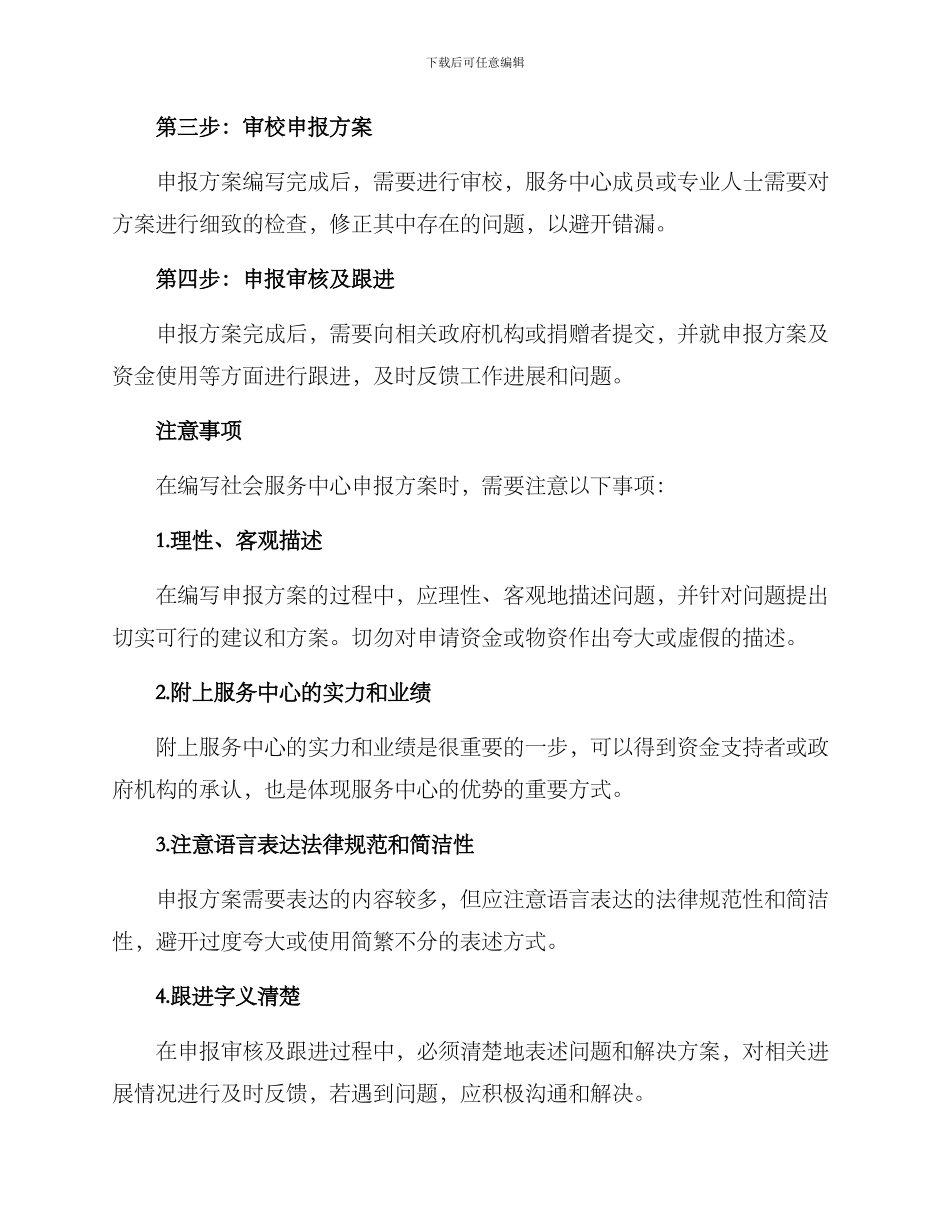 下载后可任意编辑

第三步：审校申报方案

申报方案编写完成后，需要进行审校，服务中心成员或专业人士需要对方案进行细致的检查，修正其中存在的问题，以避开错漏。

第四步：申报审核及跟进

申报方案完成后，需要向相关政府机构或捐赠者提交，并就申报方案及资金使用等方面进行跟进，及时反馈工作进展和问题。

注意事项

在编写社会服务中心申报方案时，需要注意以下事项：

1.理性、客观描述

在编写申报方案的过程中，应理性、客观地描述问题，并针对问题提出切实可行的建议和方案。切勿对申请资金或物资作出夸大或虚假的描述。

2.附上服务中心的实力和业绩

附上服务中心的实力和业绩是很重要的一步，可以得到资金支持者或政府机构的承认，也是体现服务中心的优势的重要方式。

3.注意语言表达法律规范和简洁性

申报方案需要表达的内容较多，但应注意语言表达的法律规范性和简洁性，避开过度夸大或使用简繁不分的表述方式。

4.跟进字义清楚

在申报审核及跟进过程中，必须清楚地表述问题和解决方案，对相关进展情况进行及时反馈，若遇到问题，应积极沟通和解决。